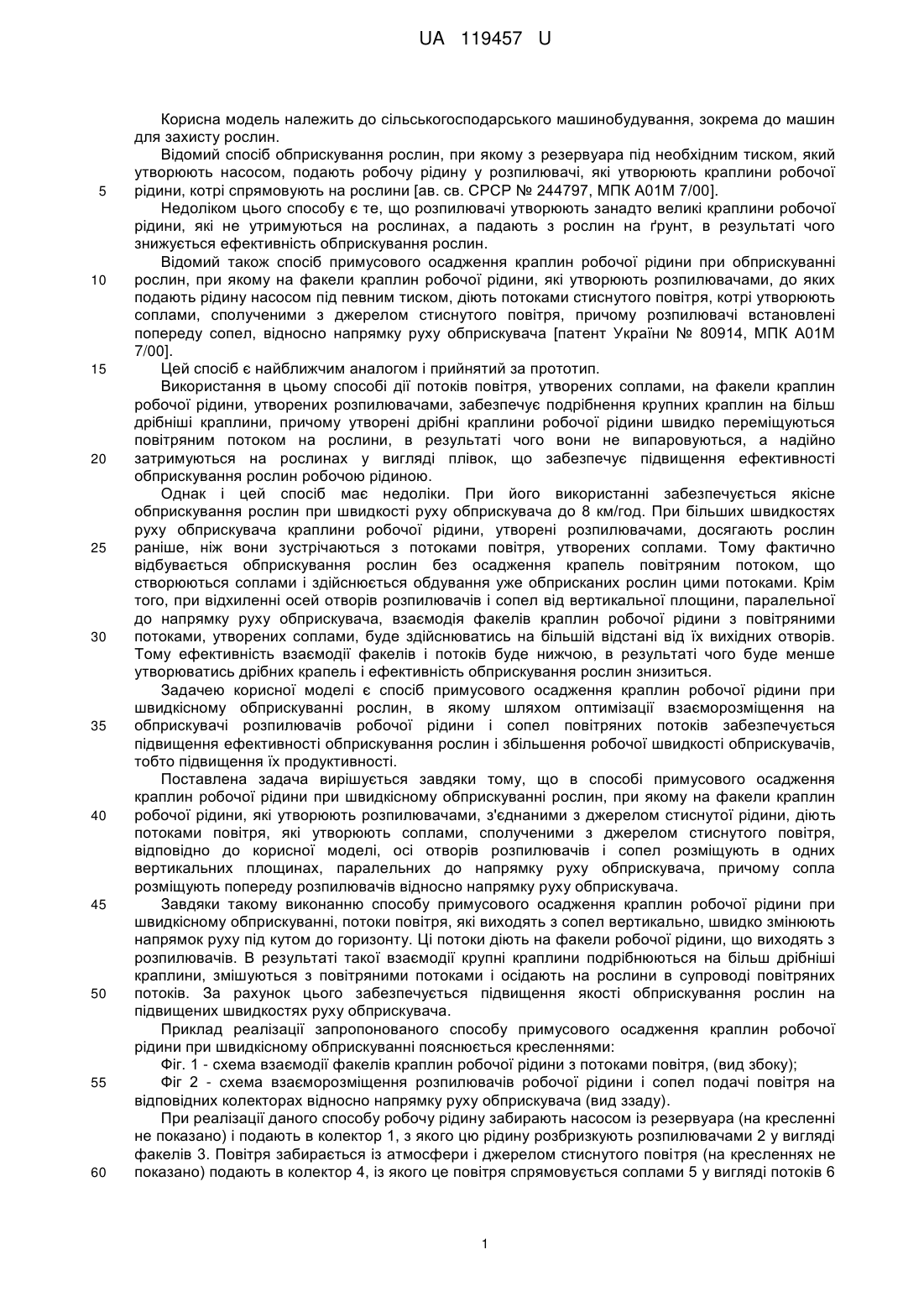 UA 119457 U

Корисна модель належить до сільськогосподарського машинобудування, зокрема до машин для захисту рослин.

Відомий спосіб обприскування рослин, при якому з резервуара під необхідним тиском, який утворюють насосом, подають робочу рідину у розпилювачі, які утворюють краплини робочої
5 рідини, котрі спрямовують на рослини [ав. св. СРСР № 244797, МПК А01М 7/00].

Недоліком цього способу є те, що розпилювачі утворюють занадто великі краплини робочої рідини, які не утримуються на рослинах, а падають з рослин на ґрунт, в результаті чого знижується ефективність обприскування рослин.

Відомий також спосіб примусового осадження краплин робочої рідини при обприскуванні
10 рослин, при якому на факели краплин робочої рідини, які утворюють розпилювачами, до яких подають рідину насосом під певним тиском, діють потоками стиснутого повітря, котрі утворюють соплами, сполученими з джерелом стиснутого повітря, причому розпилювачі встановлені попереду сопел, відносно напрямку руху обприскувача [патент України № 80914, МПК А01М 7/00].
15 Цей спосіб є найближчим аналогом і прийнятий за прототип.

Використання в цьому способі дії потоків повітря, утворених соплами, на факели краплин робочої рідини, утворених розпилювачами, забезпечує подрібнення крупних краплин на більш дрібніші краплини, причому утворені дрібні краплини робочої рідини швидко переміщуються повітряним потоком на рослини, в результаті чого вони не випаровуються, а надійно
20 затримуються на рослинах у вигляді плівок, що забезпечує підвищення ефективності обприскування рослин робочою рідиною.

Однак і цей спосіб має недоліки. При його використанні забезпечується якісне обприскування рослин при швидкості руху обприскувача до 8 км/год. При більших швидкостях руху обприскувача краплини робочої рідини, утворені розпилювачами, досягають рослин
25 раніше, ніж вони зустрічаються з потоками повітря, утворених соплами. Тому фактично відбувається обприскування рослин без осадження крапель повітряним потоком, що створюються соплами і здійснюється обдування уже обприсканих рослин цими потоками. Крім того, при відхиленні осей отворів розпилювачів і сопел від вертикальної площини, паралельної до напрямку руху обприскувача, взаємодія факелів робочої рідини з повітряними
30 потоками, утворених соплами, буде здійснюватись на більшій відстані від їх вихідних отворів. Тому ефективність взаємодії факелів і потоків буде нижчою, в результаті чого буде менше утворюватись дрібних крапель і ефективність обприскування рослин знизиться.

Задачею корисної моделі є спосіб примусового осадження краплин робочої рідини при швидкісному обприскуванні рослин, в якому шляхом оптимізації взаєморозміщення на
35 обприскувачі розпилювачів робочої рідини і сопел повітряних потоків забезпечується підвищення ефективності обприскування рослин і збільшення робочої швидкості обприскувачів, тобто підвищення їх продуктивності.

Поставлена задача вирішується завдяки тому, що в способі примусового осадження краплин робочої рідини при швидкісному обприскуванні рослин, при якому на факели краплин
40 робочої рідини, які утворюють розпилювачами, з'єднаними з джерелом стиснутої рідини, діють потоками повітря, які утворюють соплами, сполученими з джерелом стиснутого повітря, відповідно до корисної моделі, осі отворів розпилювачів і сопел розміщують в одних вертикальних площинах, паралельних до напрямку руху обприскувача, причому сопла розміщують попереду розпилювачів відносно напрямку руху обприскувача.
45 Завдяки такому виконанню способу примусового осадження краплин робочої рідини при швидкісному обприскуванні, потоки повітря, які виходять з сопел вертикально, швидко змінюють напрямок руху під кутом до горизонту. Ці потоки діють на факели робочої рідини, що виходять з розпилювачів. В результаті такої взаємодії крупні краплини подрібнюються на більш дрібніші краплини, змішуються з повітряними потоками і осідають на рослини в супроводі повітряних
50 потоків. За рахунок цього забезпечується підвищення якості обприскування рослин на підвищених швидкостях руху обприскувача.

Приклад реалізації запропонованого способу примусового осадження краплин робочої рідини при швидкісному обприскуванні пояснюється кресленнями:

Фіг. 1 - схема взаємодії факелів краплин робочої рідини з потоками повітря, (вид збоку);
55 Фіг 2 - схема взаєморозміщення розпилювачів робочої рідини і сопел подачі повітря на відповідних колекторах відносно напрямку руху обприскувача (вид ззаду).

При реалізації даного способу робочу рідину забирають насосом із резервуара (на кресленні не показано) і подають в колектор 1, з якого цю рідину розбризкують розпилювачами 2 у вигляді факелів 3. Повітря забирається із атмосфери і джерелом стиснутого повітря (на кресленнях не
60 показано) подають в колектор 4, із якого це повітря спрямовується соплами 5 у вигляді потоків 6

1